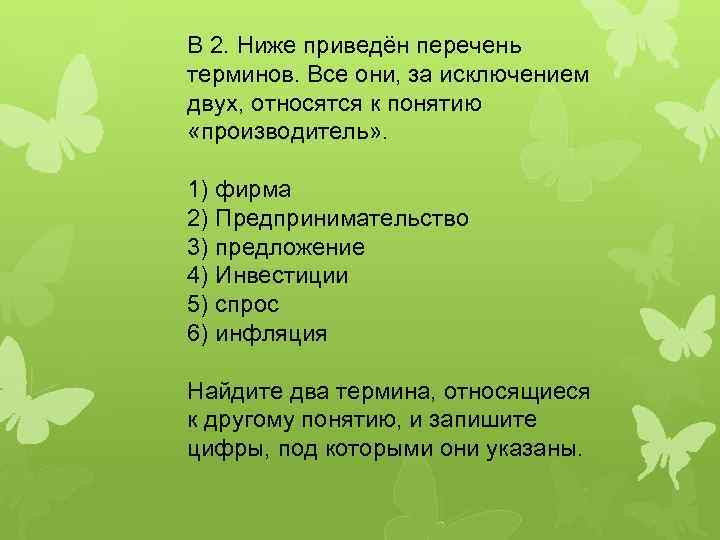 В 2. Ниже приведён перечень терминов. Все они, за исключением двух, относятся к понятию «производитель».

1) фирма
2) Предпринимательство
3) предложение
4) Инвестиции
5) спрос
6) инфляция

Найдите два термина, относящиеся к другому понятию, и запишите цифры, под которыми они указаны.